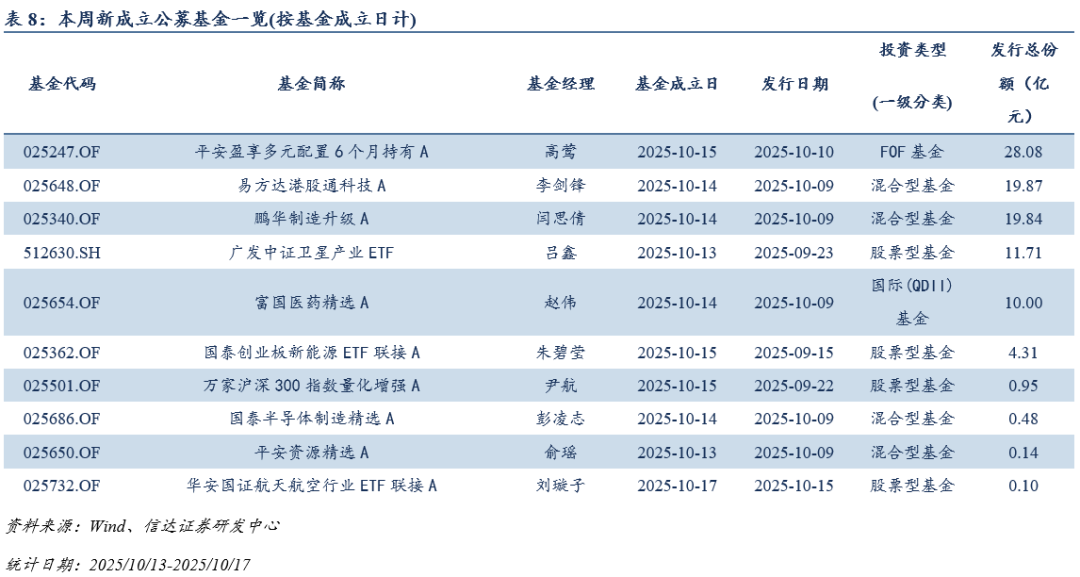 表8：本周新成立公募基金一览(按基金成立日计)

| 基金代码 | 基金简称 | 基金经理 | 基金成立日 | 发行日期 | 投资类型（一级分类） | 发行总份额（亿元） |
|---|---|---|---|---|---|---|
| 025247.OF | 平安盈享多元配置6个月持有A | 高莺 | 2025-10-15 | 2025-10-10 | FOF基金 | 28.08 |
| 025648.OF | 易方达港股通科技A | 李剑锋 | 2025-10-14 | 2025-10-09 | 混合型基金 | 19.87 |
| 025340.OF | 鹏华制造升级A | 闫思倩 | 2025-10-14 | 2025-10-09 | 混合型基金 | 19.84 |
| 512630.SH | 广发中证卫星产业ETF | 吕鑫 | 2025-10-13 | 2025-09-23 | 股票型基金 | 11.71 |
| 025654.OF | 富国医药精选A | 赵伟 | 2025-10-14 | 2025-10-09 | 国际(QDII)基金 | 10.00 |
| 025362.OF | 国泰创业板新能源ETF联接A | 朱碧莹 | 2025-10-15 | 2025-09-15 | 股票型基金 | 4.31 |
| 025501.OF | 万家沪深300指数量化增强A | 尹航 | 2025-10-15 | 2025-09-22 | 股票型基金 | 0.95 |
| 025686.OF | 国泰半导体制造精选A | 彭凌志 | 2025-10-14 | 2025-10-09 | 混合型基金 | 0.48 |
| 025650.OF | 平安资源精选A | 俞瑶 | 2025-10-13 | 2025-10-09 | 混合型基金 | 0.14 |
| 025732.OF | 华安国证航天航空行业ETF联接A | 刘璇子 | 2025-10-17 | 2025-10-15 | 股票型基金 | 0.10 |

资料来源：Wind、信达证券研发中心

统计日期：2025/10/13-2025/10/17